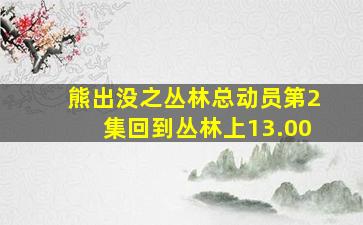 熊出没之丛林总动员第2集回到丛林上13.00